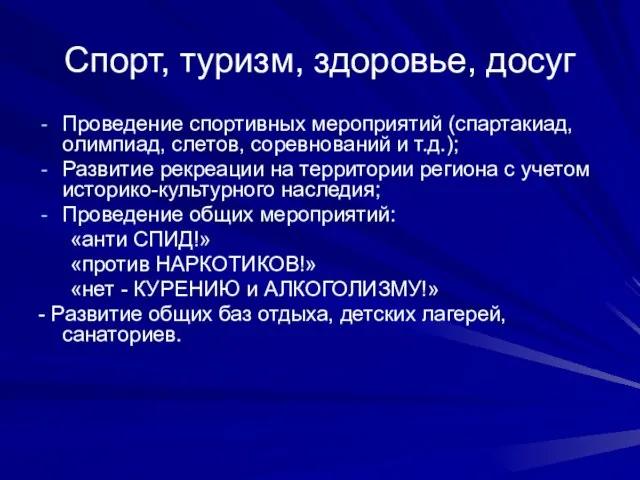 Спорт, туризм, здоровье, досуг

- Проведение спортивных мероприятий (спартакиад, олимпиад, слетов, соревнований и т.д.);
- Развитие рекреации на территории региона с учетом историко-культурного наследия;
- Проведение общих мероприятий:
«анти СПИД!»
«против НАРКОТИКОВ!»
«нет - КУРЕНИЮ и АЛКОГОЛИЗМУ!»
- Развитие общих баз отдыха, детских лагерей, санаториев.